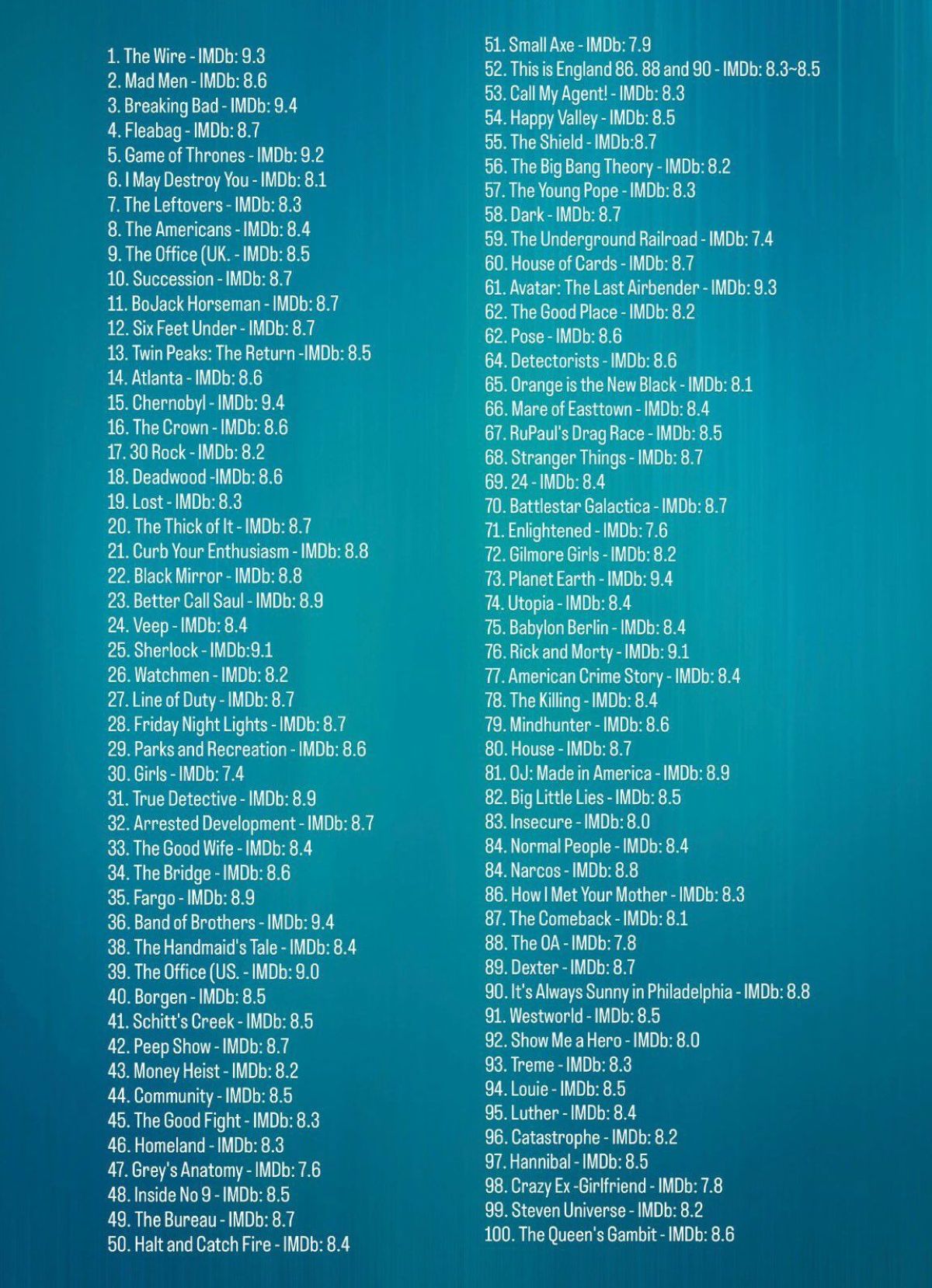 1. The Wire - IMDb: 9.3
2. Mad Men - IMDb: 8.6
3. Breaking Bad - IMDb: 9.4
4. Fleabag - IMDb: 8.7
5. Game of Thrones - IMDb: 9.2
6. I May Destroy You - IMDb: 8.1
7. The Leftovers - IMDb: 8.3
8. The Americans - IMDb: 8.4
9. The Office (UK. - IMDb: 8.5
10. Succession - IMDb: 8.7
11. BoJack Horseman - IMDb: 8.7
12. Six Feet Under - IMDb: 8.7
13. Twin Peaks: The Return -IMDb: 8.5
14. Atlanta - IMDb: 8.6
15. Chernobyl - IMDb: 9.4
16. The Crown - IMDb: 8.6
17. 30 Rock - IMDb: 8.2
18. Deadwood -IMDb: 8.6
19. Lost - IMDb: 8.3
20. The Thick of It - IMDb: 8.7
21. Curb Your Enthusiasm - IMDb: 8.8
22. Black Mirror - IMDb: 8.8
23. Better Call Saul - IMDb: 8.9
24. Veep - IMDb: 8.4
25. Sherlock - IMDb:9.1
26. Watchmen - IMDb: 8.2
27. Line of Duty - IMDb: 8.7
28. Friday Night Lights - IMDb: 8.7
29. Parks and Recreation - IMDb: 8.6
30. Girls - IMDb: 7.4
31. True Detective - IMDb: 8.9
32. Arrested Development - IMDb: 8.7
33. The Good Wife - IMDb: 8.4
34. The Bridge - IMDb: 8.6
35. Fargo - IMDb: 8.9
36. Band of Brothers - IMDb: 9.4
38. The Handmaid's Tale - IMDb: 8.4
39. The Office (US. - IMDb: 9.0
40. Borgen - IMDb: 8.5
41. Schitt's Creek - IMDb: 8.5
42. Peep Show - IMDb: 8.7
43. Money Heist - IMDb: 8.2
44. Community - IMDb: 8.5
45. The Good Fight - IMDb: 8.3
46. Homeland - IMDb: 8.3
47. Grey's Anatomy - IMDb: 7.6
48. Inside No 9 - IMDb: 8.5
49. The Bureau - IMDb: 8.7
50. Halt and Catch Fire - IMDb: 8.4

51. Small Axe - IMDb: 7.9
52. This is England 86. 88 and 90 - IMDb: 8.3~8.5
53. Call My Agent! - IMDb: 8.3
54. Happy Valley - IMDb: 8.5
55. The Shield - IMDb:8.7
56. The Big Bang Theory - IMDb: 8.2
57. The Young Pope - IMDb: 8.3
58. Dark - IMDb: 8.7
59. The Underground Railroad - IMDb: 7.4
60. House of Cards - IMDb: 8.7
61. Avatar: The Last Airbender - IMDb: 9.3
62. The Good Place - IMDb: 8.2
62. Pose - IMDb: 8.6
64. Detectorists - IMDb: 8.6
65. Orange is the New Black - IMDb: 8.1
66. Mare of Easttown - IMDb: 8.4
67. RuPaul's Drag Race - IMDb: 8.5
68. Stranger Things - IMDb: 8.7
69. 24 - IMDb: 8.4
70. Battlestar Galactica - IMDb: 8.7
71. Enlightened - IMDb: 7.6
72. Gilmore Girls - IMDb: 8.2
73. Planet Earth - IMDb: 9.4
74. Utopia - IMDb: 8.4
75. Babylon Berlin - IMDb: 8.4
76. Rick and Morty - IMDb: 9.1
77. American Crime Story - IMDb: 8.4
78. The Killing - IMDb: 8.4
79. Mindhunter - IMDb: 8.6
80. House - IMDb: 8.7
81. OJ: Made in America - IMDb: 8.9
82. Big Little Lies - IMDb: 8.5
83. Insecure - IMDb: 8.0
84. Normal People - IMDb: 8.4
84. Narcos - IMDb: 8.8
86. How I Met Your Mother - IMDb: 8.3
87. The Comeback - IMDb: 8.1
88. The OA - IMDb: 7.8
89. Dexter - IMDb: 8.7
90. It's Always Sunny in Philadelphia - IMDb: 8.8
91. Westworld - IMDb: 8.5
92. Show Me a Hero - IMDb: 8.0
93. Treme - IMDb: 8.3
94. Louie - IMDb: 8.5
95. Luther - IMDb: 8.4
96. Catastrophe - IMDb: 8.2
97. Hannibal - IMDb: 8.5
98. Crazy Ex -Girlfriend - IMDb: 7.8
99. Steven Universe - IMDb: 8.2
100. The Queen's Gambit - IMDb: 8.6